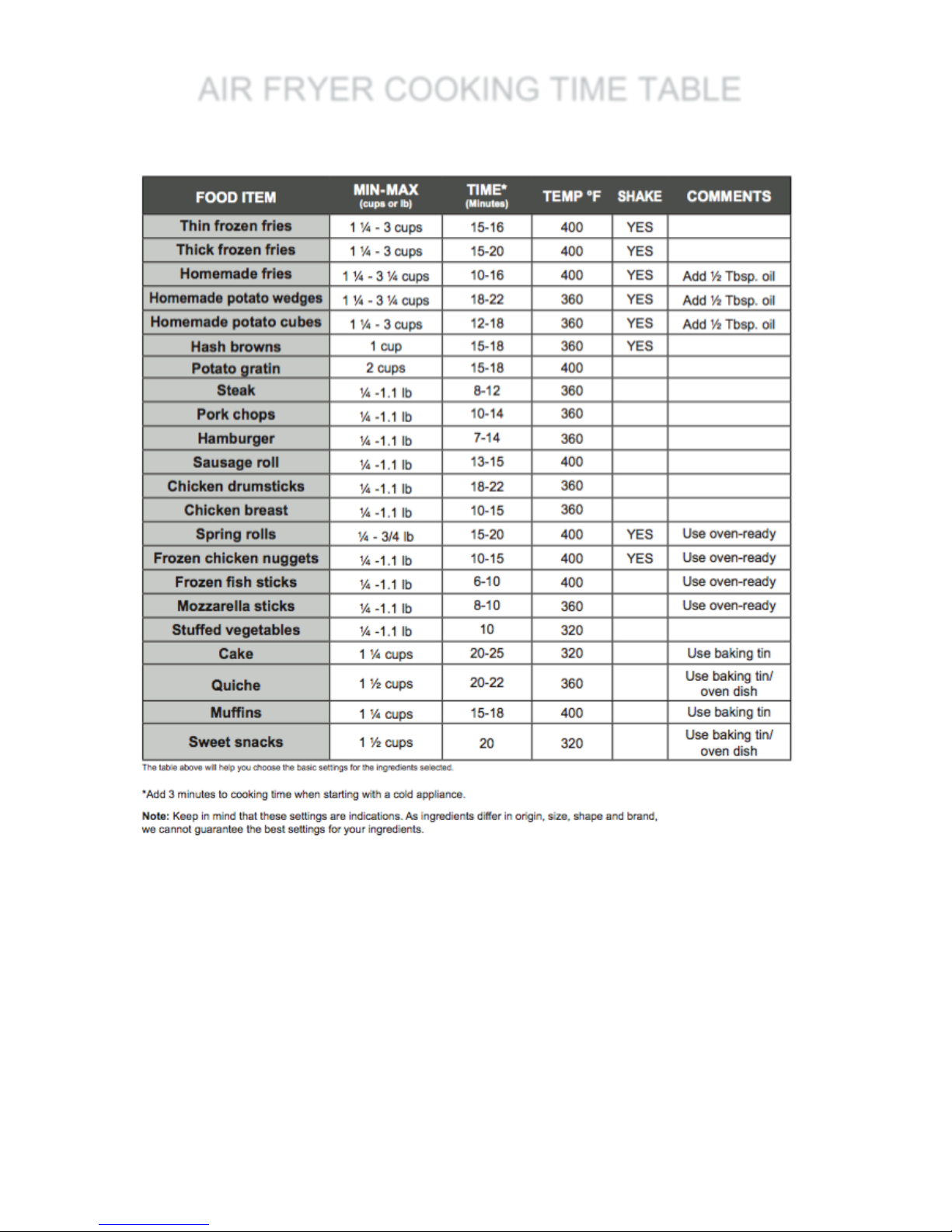 AIR FRYER COOKING TIME TABLE

| FOOD ITEM | MIN-MAX (cups or lb) | TIME* (Minutes) | TEMP °F | SHAKE | COMMENTS |
|---|---|---|---|---|---|
| Thin frozen fries | 1 ¼ - 3 cups | 15-16 | 400 | YES | |
| Thick frozen fries | 1 ¼ - 3 cups | 15-20 | 400 | YES | |
| Homemade fries | 1 ¼ - 3 ¼ cups | 10-16 | 400 | YES | Add ½ Tbsp. oil |
| Homemade potato wedges | 1 ¼ - 3 ¼ cups | 18-22 | 360 | YES | Add ½ Tbsp. oil |
| Homemade potato cubes | 1 ¼ - 3 cups | 12-18 | 360 | YES | Add ½ Tbsp. oil |
| Hash browns | 1 cup | 15-18 | 360 | YES | |
| Potato gratin | 2 cups | 15-18 | 400 | | |
| Steak | ¼ -1.1 lb | 8-12 | 360 | | |
| Pork chops | ¼ -1.1 lb | 10-14 | 360 | | |
| Hamburger | ¼ -1.1 lb | 7-14 | 360 | | |
| Sausage roll | ¼ -1.1 lb | 13-15 | 400 | | |
| Chicken drumsticks | ¼ -1.1 lb | 18-22 | 360 | | |
| Chicken breast | ¼ -1.1 lb | 10-15 | 360 | | |
| Spring rolls | ¼ - 3/4 lb | 15-20 | 400 | YES | Use oven-ready |
| Frozen chicken nuggets | ¼ -1.1 lb | 10-15 | 400 | YES | Use oven-ready |
| Frozen fish sticks | ¼ -1.1 lb | 6-10 | 400 | | Use oven-ready |
| Mozzarella sticks | ¼ -1.1 lb | 8-10 | 360 | | Use oven-ready |
| Stuffed vegetables | ¼ -1.1 lb | 10 | 320 | | |
| Cake | 1 ¼ cups | 20-25 | 320 | | Use baking tin |
| Quiche | 1 ½ cups | 20-22 | 360 | | Use baking tin/ oven dish |
| Muffins | 1 ¼ cups | 15-18 | 400 | | Use baking tin |
| Sweet snacks | 1 ½ cups | 20 | 320 | | Use baking tin/ oven dish |

The table above will help you choose the basic settings for the ingredients selected.

*Add 3 minutes to cooking time when starting with a cold appliance.

Note: Keep in mind that these settings are indications. As ingredients differ in origin, size, shape and brand, we cannot guarantee the best settings for your ingredients.